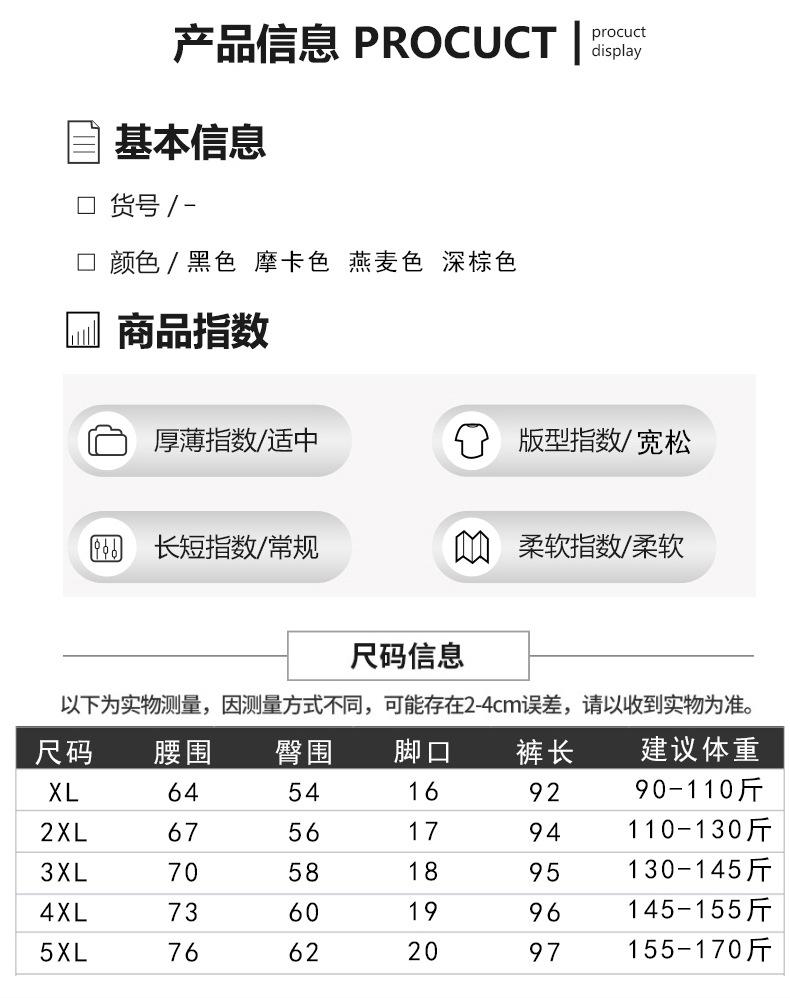 产品信息 PROCUCT | procuct display

基本信息

□ 货号 / -

□ 颜色 / 黑色 摩卡色 燕麦色 深棕色

商品指数

厚薄指数/适中

版型指数/宽松

长短指数/常规

柔软指数/柔软

尺码信息

以下为实物测量，因测量方式不同，可能存在2-4cm误差，请以收到实物为准。

| 尺码 | 腰围 | 臀围 | 脚口 | 裤长 | 建议体重 |
|---|---|---|---|---|---|
| XL | 64 | 54 | 16 | 92 | 90-110斤 |
| 2XL | 67 | 56 | 17 | 94 | 110-130斤 |
| 3XL | 70 | 58 | 18 | 95 | 130-145斤 |
| 4XL | 73 | 60 | 19 | 96 | 145-155斤 |
| 5XL | 76 | 62 | 20 | 97 | 155-170斤 |